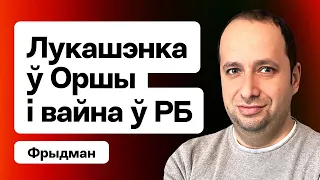 Лукашэнка ў Оршы і вайна ў РБ

Фрыдман